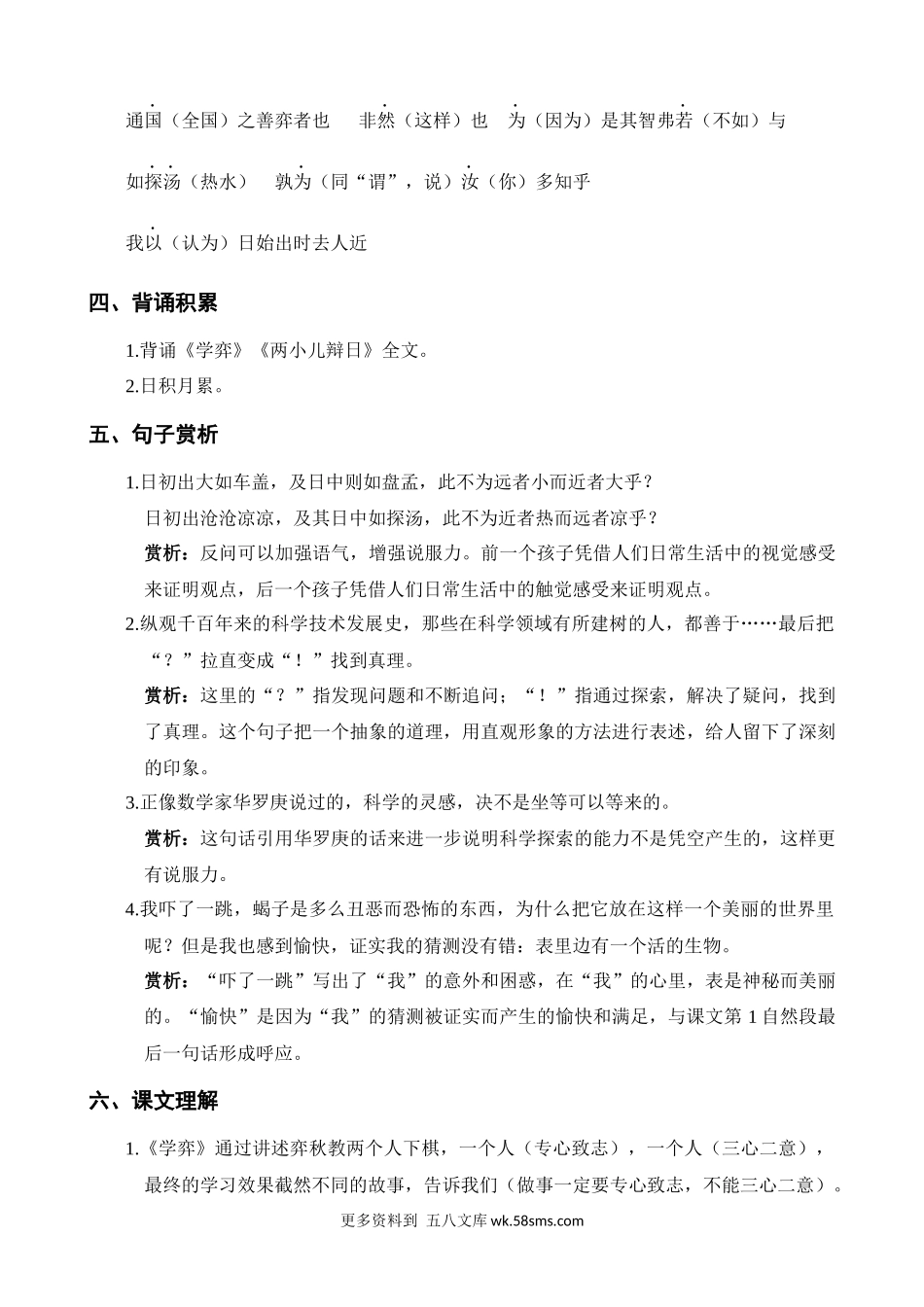 通国（全国）之善弈者也　非然（这样）也　为（因为）是其智弗若（不如）与

如探汤（热水）　孰为（同“谓”，说）汝（你）多知乎

我以（认为）日始出时去人近

四、背诵积累

1.背诵《学弈》《两小儿辩日》全文。

2.日积月累。

五、句子赏析

1.日初出大如车盖，及日中则如盘盂，此不为远者小而近者大乎？
日初出沧沧凉凉，及其日中如探汤，此不为近者热而远者凉乎？
赏析：反问可以加强语气，增强说服力。前一个孩子凭借人们日常生活中的视觉感受来证明观点，后一个孩子凭借人们日常生活中的触觉感受来证明观点。

2.纵观千百年来的科学技术发展史，那些在科学领域有所建树的人，都善于……最后把“？”拉直变成“！”找到真理。
赏析：这里的“？”指发现问题和不断追问；“！”指通过探索，解决了疑问，找到了真理。这个句子把一个抽象的道理，用直观形象的方法进行表述，给人留下了深刻的印象。

3.正像数学家华罗庚说过的，科学的灵感，决不是坐等可以等来的。
赏析：这句话引用华罗庚的话来进一步说明科学探索的能力不是凭空产生的，这样更有说服力。

4.我吓了一跳，蝎子是多么丑恶而恐怖的东西，为什么把它放在这样一个美丽的世界里呢？但是我也感到愉快，证实我的猜测没有错：表里边有一个活的生物。
赏析：“吓了一跳”写出了“我”的意外和困惑，在“我”的心里，表是神秘而美丽的。“愉快”是因为“我”的猜测被证实而产生的愉快和满足，与课文第 1 自然段最后一句话形成呼应。

六、课文理解

1.《学弈》通过讲述弈秋教两个人下棋，一个人（专心致志），一个人（三心二意），最终的学习效果截然不同的故事，告诉我们（做事一定要专心致志，不能三心二意）。

更多资料到 五八文库 wk.58sms.com